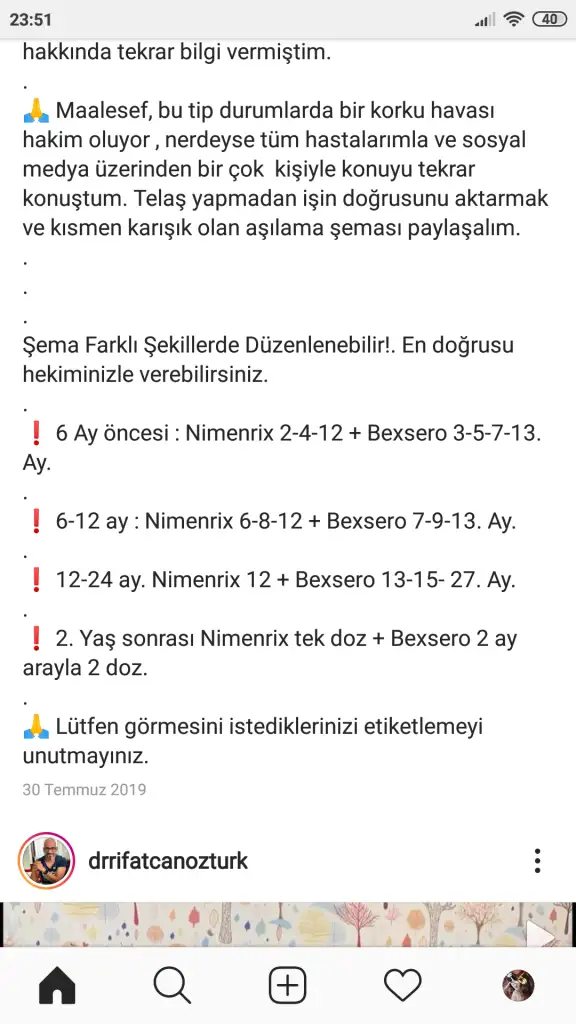 23:51 40

hakkında tekrar bilgi vermiştim.

.

🙏 Maalesef, bu tip durumlarda bir korku havası hakim oluyor , nerdeyse tüm hastalarımla ve sosyal medya üzerinden bir çok kişiyle konuyu tekrar konuştum. Telaş yapmadan işin doğrusunu aktarmak ve kısmen karışık olan aşılama şeması paylaşalım.

.

.

.

Şema Farklı Şekillerde Düzenlenebilir!. En doğrusu hekiminizle verebilirsiniz.

.

❗ 6 Ay öncesi : Nimenrix 2-4-12 + Bexsero 3-5-7-13. Ay.

.

❗ 6-12 ay : Nimenrix 6-8-12 + Bexsero 7-9-13. Ay.

.

❗ 12-24 ay. Nimenrix 12 + Bexsero 13-15- 27. Ay.

.

❗ 2. Yaş sonrası Nimenrix tek doz + Bexsero 2 ay arayla 2 doz.

.

🙏 Lütfen görmesini istediklerinizi etiketlemeyi unutmayınız.

30 Temmuz 2019

drrifatcanozturk